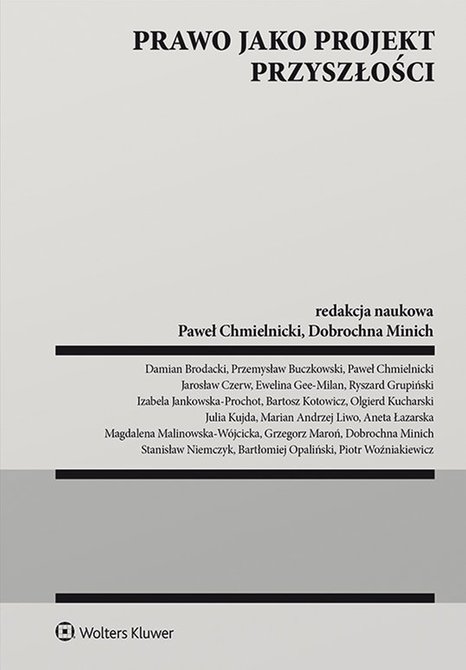 PRAWO JAKO PROJEKT PRZYSZŁOŚCI

redakcja naukowa
Paweł Chmielnicki, Dobrochna Minich

Damian Brodacki, Przemysław Buczkowski, Paweł Chmielnicki
Jarosław Czerw, Ewelina Gee-Milan, Ryszard Grupiński
Izabela Jankowska-Prochot, Bartosz Kotowicz, Olgierd Kucharski
Julia Kujda, Marian Andrzej Liwo, Aneta Łazarska
Magdalena Malinowska-Wójcicka, Grzegorz Maroń, Dobrochna Minich
Stanisław Niemczyk, Bartłomiej Opaliński, Piotr Woźniakiewicz

Wolters Kluwer